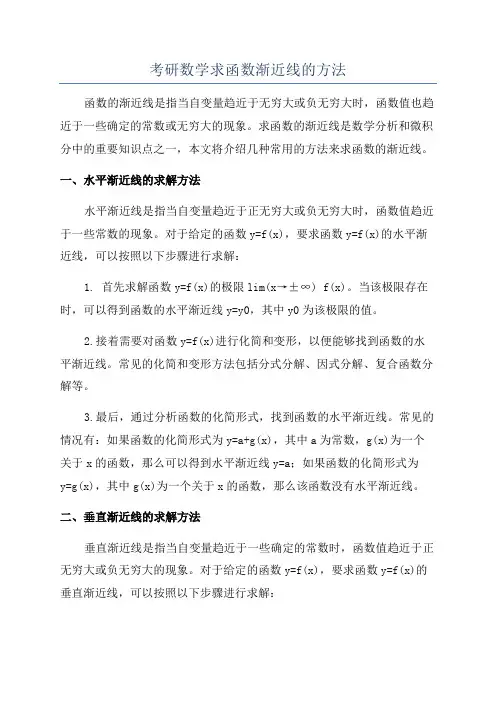 考研数学求函数渐近线的方法

函数的渐近线是指当自变量趋近于无穷大或负无穷大时，函数值也趋近于一些确定的常数或无穷大的现象。求函数的渐近线是数学分析和微积分中的重要知识点之一，本文将介绍几种常用的方法来求函数的渐近线。

一、水平渐近线的求解方法

水平渐近线是指当自变量趋近于正无穷大或负无穷大时，函数值趋近于一些常数的现象。对于给定的函数 y=f(x)，要求函数 y=f(x)的水平渐近线，可以按照以下步骤进行求解：

1. 首先求解函数 y=f(x)的极限 lim(x→±∞) f(x)。当该极限存在时，可以得到函数的水平渐近线 y=y0，其中 y0 为该极限的值。

2.接着需要对函数 y=f(x)进行化简和变形，以便能够找到函数的水平渐近线。常见的化简和变形方法包括分式分解、因式分解、复合函数分解等。

3.最后，通过分析函数的化简形式，找到函数的水平渐近线。常见的情况有：如果函数的化简形式为 y=a+g(x)，其中 a 为常数，g(x)为一个关于 x 的函数，那么可以得到水平渐近线 y=a；如果函数的化简形式为 y=g(x)，其中 g(x)为一个关于 x 的函数，那么该函数没有水平渐近线。

二、垂直渐近线的求解方法

垂直渐近线是指当自变量趋近于一些确定的常数时，函数值趋近于正无穷大或负无穷大的现象。对于给定的函数 y=f(x)，要求函数 y=f(x)的垂直渐近线，可以按照以下步骤进行求解：